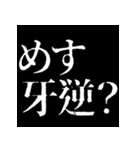 めす
牙逆？